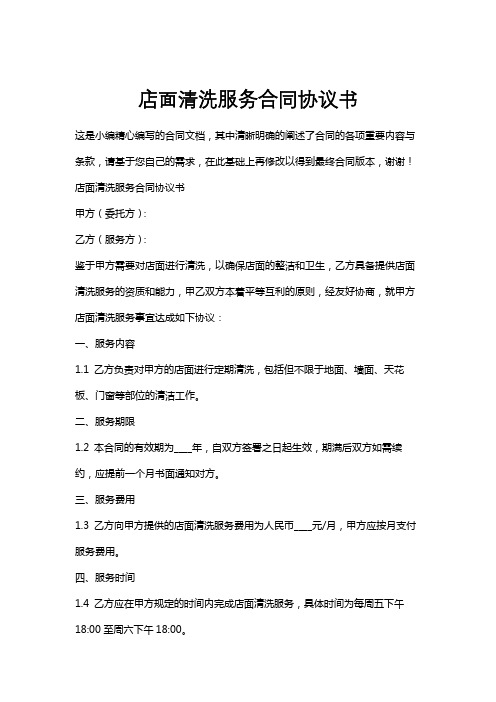 店面清洗服务合同协议书

这是小编精心编写的合同文档，其中清晰明确的阐述了合同的各项重要内容与条款，请基于您自己的需求，在此基础上再修改以得到最终合同版本，谢谢！

店面清洗服务合同协议书

甲方（委托方）：

乙方（服务方）：

鉴于甲方需要对店面进行清洗，以确保店面的整洁和卫生，乙方具备提供店面清洗服务的资质和能力，甲乙双方本着平等互利的原则，经友好协商，就甲方店面清洗服务事宜达成如下协议：

一、服务内容

1.1 乙方负责对甲方的店面进行定期清洗，包括但不限于地面、墙面、天花板、门窗等部位的清洁工作。

二、服务期限

1.2 本合同的有效期为____年，自双方签署之日起生效，期满后双方如需续约，应提前一个月书面通知对方。

三、服务费用

1.3 乙方向甲方提供的店面清洗服务费用为人民币____元/月，甲方应按月支付服务费用。

四、服务时间

1.4 乙方应在甲方规定的时间内完成店面清洗服务，具体时间为每周五下午18:00 至周六下午 18:00。